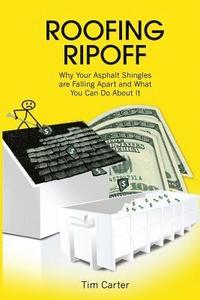 ROOFING RIPOFF

Why Your Asphalt Shingles are Falling Apart and What You Can Do About It

Tim Carter